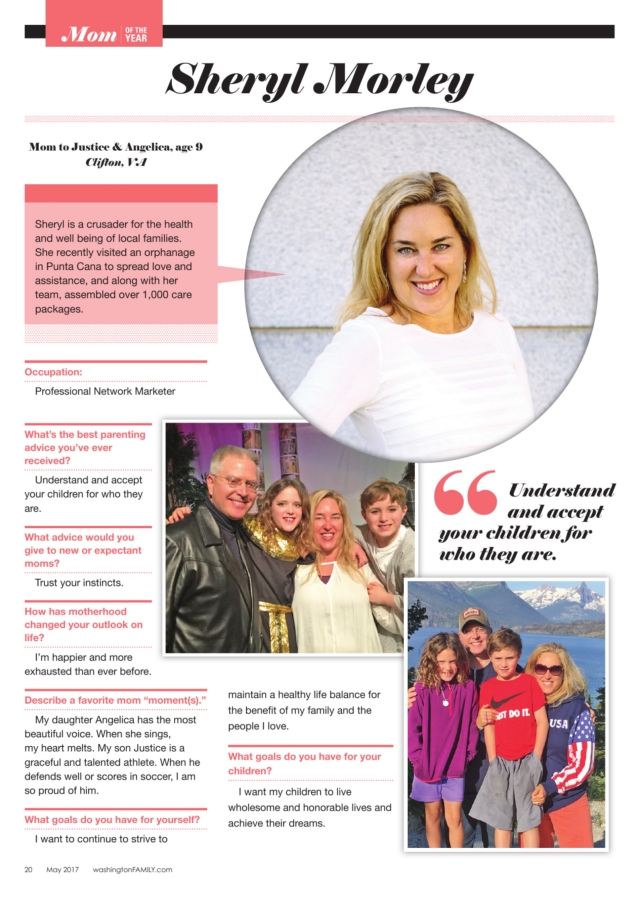 Mom OF THE YEAR

Sheryl Morley

Mom to Justice & Angelica, age 9
Clifton, VA

Sheryl is a crusader for the health and well being of local families. She recently visited an orphanage in Punta Cana to spread love and assistance, and along with her team, assembled over 1,000 care packages.

Occupation:

Professional Network Marketer

What's the best parenting advice you've ever received?

Understand and accept your children for who they are.

What advice would you give to new or expectant moms?

Trust your instincts.

How has motherhood changed your outlook on life?

I'm happier and more exhausted than ever before.

Describe a favorite mom "moment(s)."

My daughter Angelica has the most beautiful voice. When she sings, my heart melts. My son Justice is a graceful and talented athlete. When he defends well or scores in soccer, I am so proud of him.

What goals do you have for yourself?

I want to continue to strive to maintain a healthy life balance for the benefit of my family and the people I love.

What goals do you have for your children?

I want my children to live wholesome and honorable lives and achieve their dreams.

Understand and accept your children for who they are.

JUST DO IT.

USA

20 May 2017 washingtonFAMILY.com